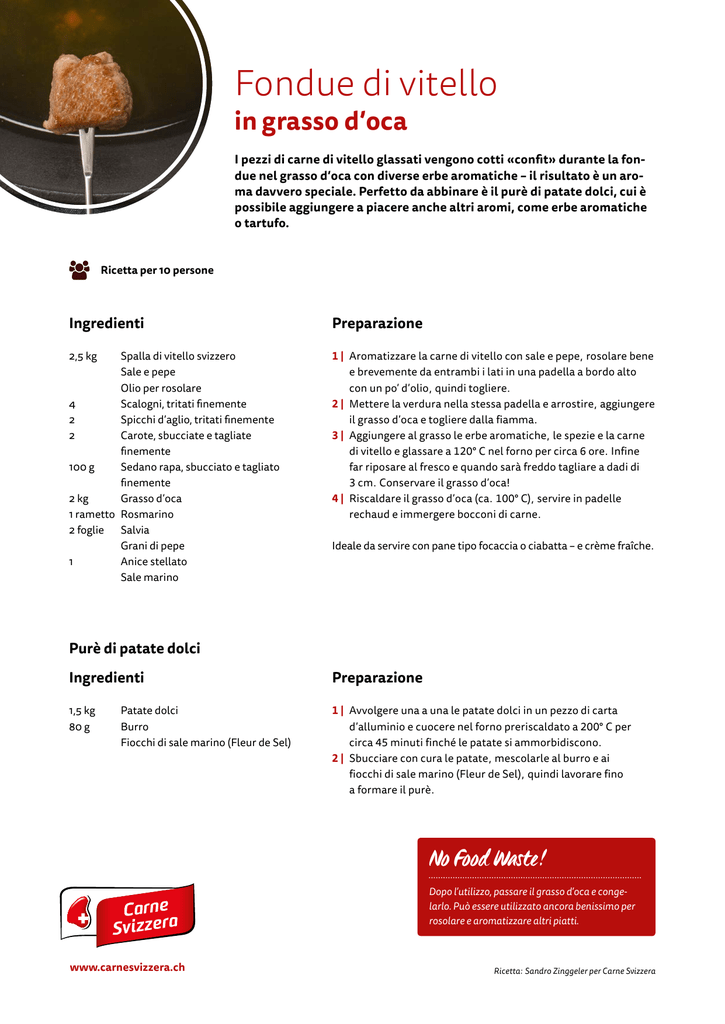 Fondue di vitello
in grasso d'oca

I pezzi di carne di vitello glassati vengono cotti «confit» durante la fondue nel grasso d'oca con diverse erbe aromatiche – il risultato è un aroma davvero speciale. Perfetto da abbinare è il purè di patate dolci, cui è possibile aggiungere a piacere anche altri aromi, come erbe aromatiche o tartufo.

Ricetta per 10 persone

Ingredienti

2,5 kg Spalla di vitello svizzero
Sale e pepe
Olio per rosolare
4 Scalogni, tritati finemente
2 Spicchi d'aglio, tritati finemente
2 Carote, sbucciate e tagliate finemente
100 g Sedano rapa, sbucciato e tagliato finemente
2 kg Grasso d'oca
1 rametto Rosmarino
2 foglie Salvia
Grani di pepe
1 Anice stellato
Sale marino

Preparazione

1 | Aromatizzare la carne di vitello con sale e pepe, rosolare bene e brevemente da entrambi i lati in una padella a bordo alto con un po' d'olio, quindi togliere.
2 | Mettere la verdura nella stessa padella e arrostire, aggiungere il grasso d'oca e togliere dalla fiamma.
3 | Aggiungere al grasso le erbe aromatiche, le spezie e la carne di vitello e glassare a 120° C nel forno per circa 6 ore. Infine far riposare al fresco e quando sarà freddo tagliare a dadi di 3 cm. Conservare il grasso d'oca!
4 | Riscaldare il grasso d'oca (ca. 100° C), servire in padelle rechaud e immergere bocconi di carne.

Ideale da servire con pane tipo focaccia o ciabatta – e crème fraîche.

Purè di patate dolci

Ingredienti

1,5 kg Patate dolci
80 g Burro
Fiocchi di sale marino (Fleur de Sel)

Preparazione

1 | Avvolgere una a una le patate dolci in un pezzo di carta d'alluminio e cuocere nel forno preriscaldato a 200° C per circa 45 minuti finché le patate si ammorbidiscono.
2 | Sbucciare con cura le patate, mescolarle al burro e ai fiocchi di sale marino (Fleur de Sel), quindi lavorare fino a formare il purè.

No Food Waste!

Dopo l'utilizzo, passare il grasso d'oca e congelarlo. Può essere utilizzato ancora benissimo per rosolare e aromatizzare altri piatti.

Carne Svizzera

www.carnesvizzera.ch

Ricetta: Sandro Zinggeler per Carne Svizzera